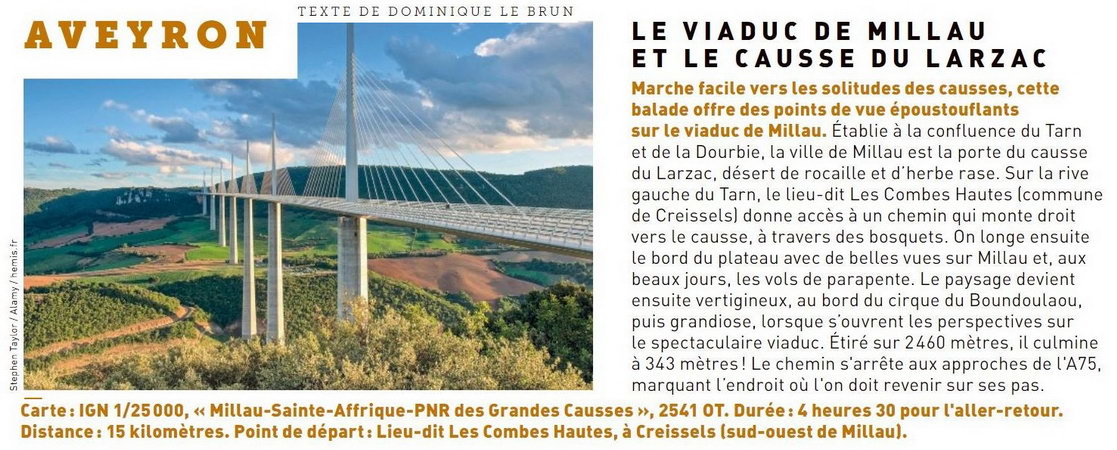 AVEYRON

TEXTE DE DOMINIQUE LE BRUN

Stephen Taylor / Alamy / hemis.fr

LE VIADUC DE MILLAU ET LE CAUSSE DU LARZAC

Marche facile vers les solitudes des causses, cette balade offre des points de vue époustouflants sur le viaduc de Millau. Établie à la confluence du Tarn et de la Dourbie, la ville de Millau est la porte du causse du Larzac, désert de rocaille et d'herbe rase. Sur la rive gauche du Tarn, le lieu-dit Les Combes Hautes (commune de Creissels) donne accès à un chemin qui monte droit vers le causse, à travers des bosquets. On longe ensuite le bord du plateau avec de belles vues sur Millau et, aux beaux jours, les vols de parapente. Le paysage devient ensuite vertigineux, au bord du cirque du Boundoulaou, puis grandiose, lorsque s'ouvrent les perspectives sur le spectaculaire viaduc. Étiré sur 2460 mètres, il culmine à 343 mètres ! Le chemin s'arrête aux approches de l'A75, marquant l'endroit où l'on doit revenir sur ses pas.

Carte : IGN 1/25 000, « Millau-Sainte-Affrique-PNR des Grandes Causses », 2541 OT. Durée : 4 heures 30 pour l'aller-retour. Distance : 15 kilomètres. Point de départ : Lieu-dit Les Combes Hautes, à Creissels (sud-ouest de Millau).